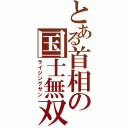 とある首相の国士無双
ライジングサン